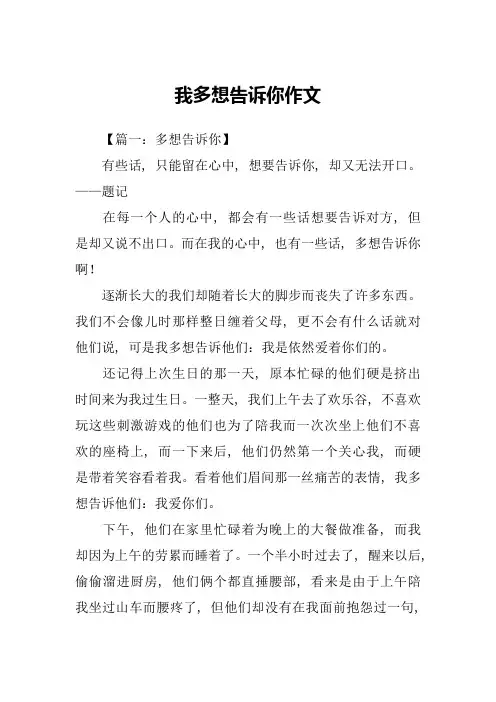 我多想告诉你作文

【篇一：多想告诉你】

有些话，只能留在心中，想要告诉你，却又无法开口。——题记

在每一个人的心中，都会有一些话想要告诉对方，但是却又说不出口。而在我的心中，也有一些话，多想告诉你啊！

逐渐长大的我们却随着长大的脚步而丧失了许多东西。我们不会像儿时那样整日缠着父母，更不会有什么话就对他们说，可是我多想告诉他们：我是依然爱着你们的。

还记得上次生日的那一天，原本忙碌的他们硬是挤出时间来为我过生日。一整天，我们上午去了欢乐谷，不喜欢玩这些刺激游戏的他们也为了陪我而一次次坐上他们不喜欢的座椅上，而一下来后，他们仍然第一个关心我，而硬是带着笑容看着我。看着他们眉间那一丝痛苦的表情，我多想告诉他们：我爱你们。

下午，他们在家里忙碌着为晚上的大餐做准备，而我却因为上午的劳累而睡着了。一个半小时过去了，醒来以后，偷偷溜进厨房，他们俩个都直捶腰部，看来是由于上午陪我坐过山车而腰疼了，但他们却没有在我面前抱怨过一句，